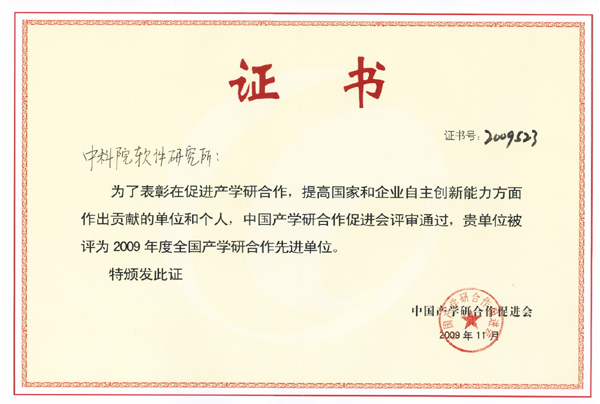 证书

证书号：2009523

中科院软件研究所：

为了表彰在促进产学研合作，提高国家和企业自主创新能力方面作出贡献的单位和个人，中国产学研合作促进会评审通过，贵单位被评为2009年度全国产学研合作先进单位。

特颁发此证

中国产学研合作促进会

2009年11月